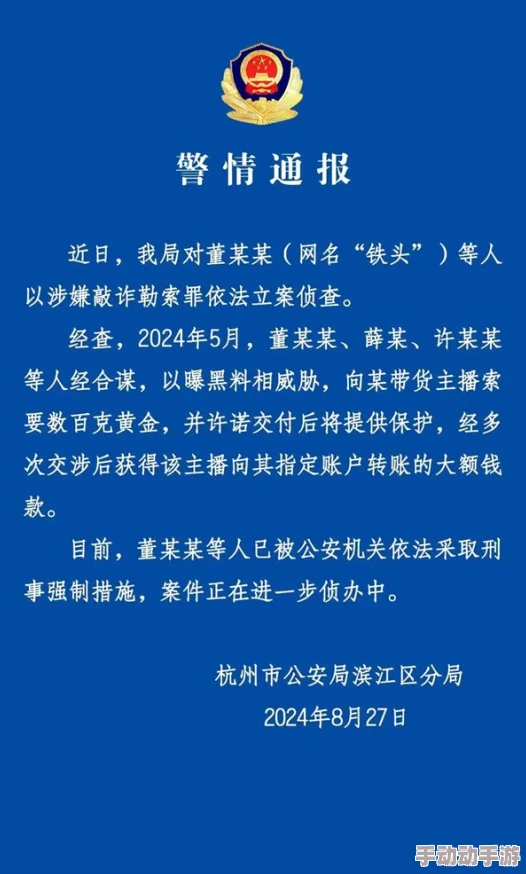 警情通报

近日，我局对董某某（网名“铁头”）等人以涉嫌敲诈勒索罪依法立案侦查。

经查，2024年5月，董某某、薛某、许某某等人经合谋，以曝黑料相威胁，向某带货主播索要数百克黄金，并许诺交付后将提供保护，经多次交涉后获得该主播向其指定账户转账的大额钱款。

目前，董某某等人已被公安机关依法采取刑事强制措施，案件正在进一步侦办中。

杭州市公安局滨江区分局
2024年8月27日

手动动手游